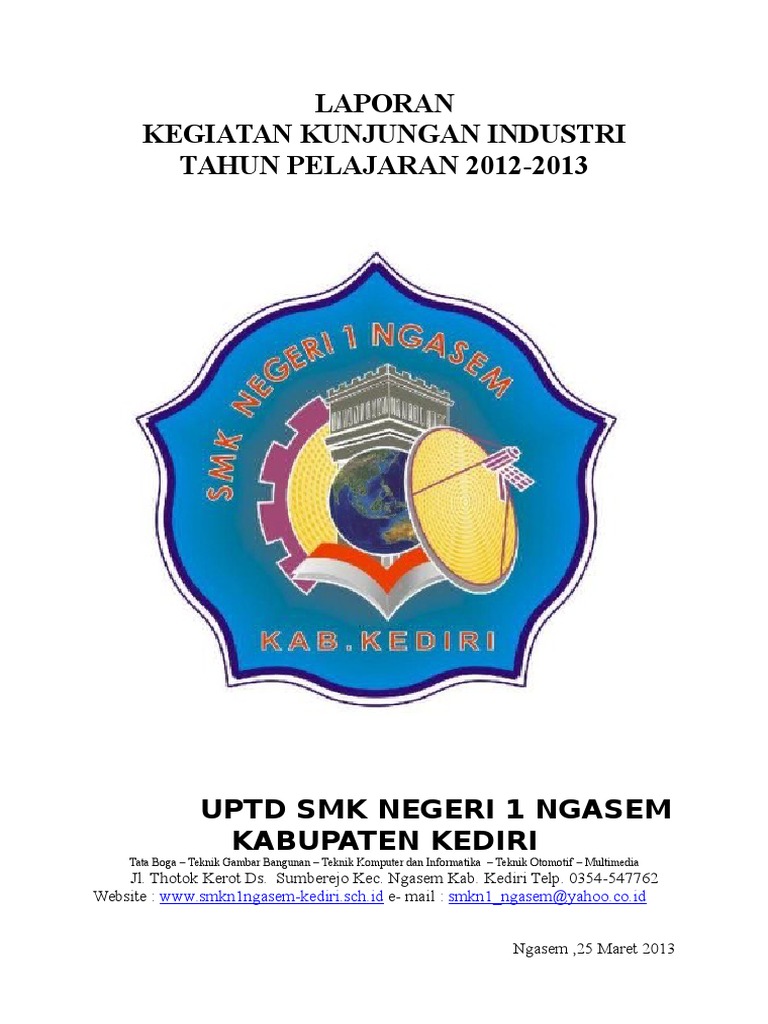 LAPORAN
KEGIATAN KUNJUNGAN INDUSTRI
TAHUN PELAJARAN 2012-2013

SMK NEGERI 1 NGASEM
KAB.KEDIRI

UPTD SMK NEGERI 1 NGASEM
KABUPATEN KEDIRI

Tata Boga – Teknik Gambar Bangunan – Teknik Komputer dan Informatika – Teknik Otomotif – Multimedia
Jl. Thotok Kerot Ds. Sumberejo Kec. Ngasem Kab. Kediri Telp. 0354-547762
Website : www.smkn1ngasem-kediri.sch.id e- mail : smkn1_ngasem@yahoo.co.id

Ngasem ,25 Maret 2013